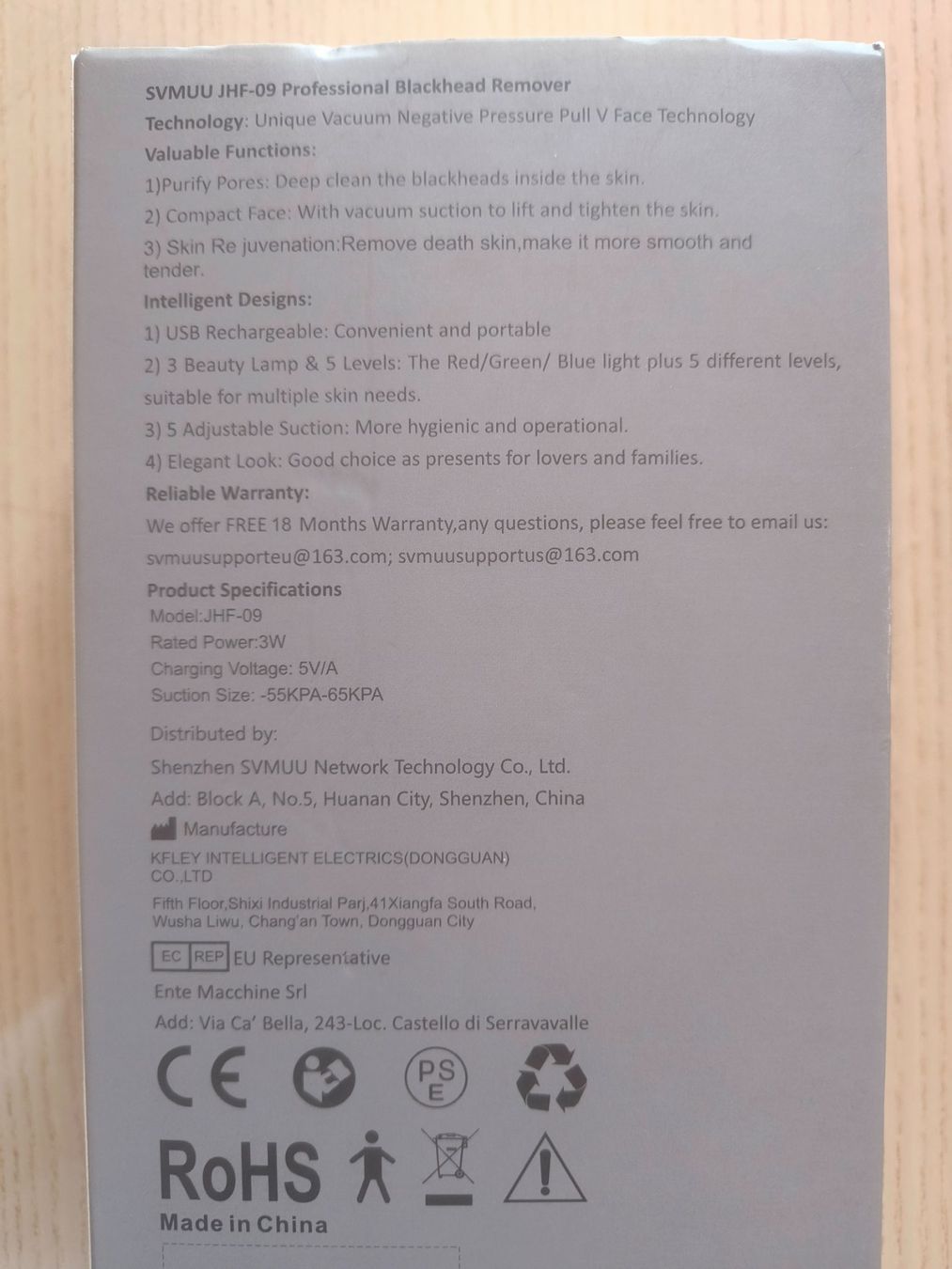 SVMUU JHF-09 Professional Blackhead Remover

Technology: Unique Vacuum Negative Pressure Pull V Face Technology

Valuable Functions:

1)Purify Pores: Deep clean the blackheads inside the skin.

2) Compact Face: With vacuum suction to lift and tighten the skin.

3) Skin Re juvenation:Remove death skin,make it more smooth and tender.

Intelligent Designs:

1) USB Rechargeable: Convenient and portable

2) 3 Beauty Lamp & 5 Levels: The Red/Green/ Blue light plus 5 different levels, suitable for multiple skin needs.

3) 5 Adjustable Suction: More hygienic and operational.

4) Elegant Look: Good choice as presents for lovers and families.

Reliable Warranty:

We offer FREE 18 Months Warranty,any questions, please feel free to email us:

svmuusupporteu@163.com; svmuusupportus@163.com

Product Specifications

Model:JHF-09

Rated Power:3W

Charging Voltage: 5V/A

Suction Size: -55KPA-65KPA

Distributed by:

Shenzhen SVMUU Network Technology Co., Ltd.

Add: Block A, No.5, Huanan City, Shenzhen, China

Manufacture

KFLEY INTELLIGENT ELECTRICS(DONGGUAN) CO.,LTD

Fifth Floor,Shixi Industrial Parj,41Xiangfa South Road, Wusha Liwu, Chang'an Town, Dongguan City

EC REP EU Representative

Ente Macchine Srl

Add: Via Ca' Bella, 243-Loc. Castello di Serravavalle

CE PS E

RoHS

Made in China